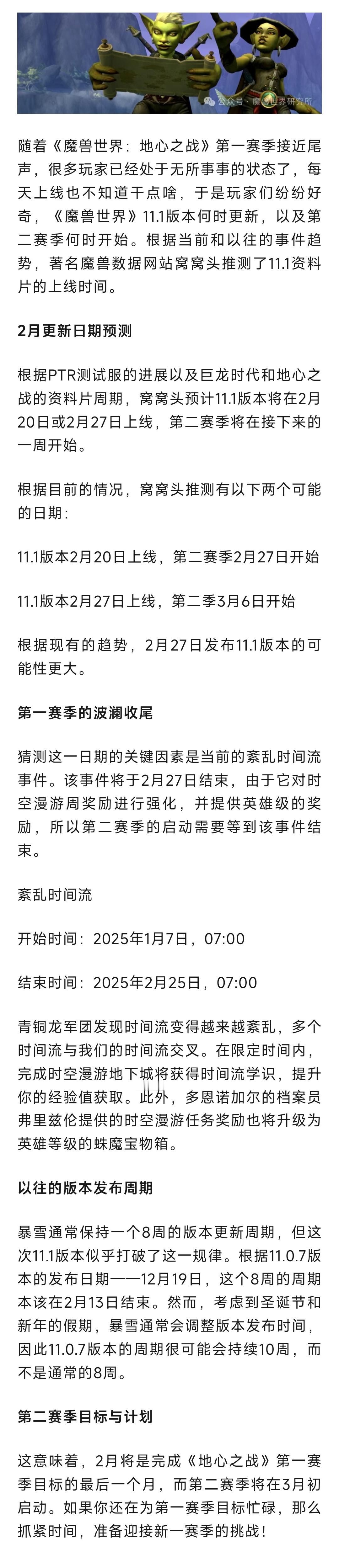 公众号 · 魔兽世界研究所

随着《魔兽世界：地心之战》第一赛季接近尾声，很多玩家已经处于无所事事的状态了，每天上线也不知道干点啥，于是玩家们纷纷好奇，《魔兽世界》11.1版本何时更新，以及第二赛季何时开始。根据当前和以往的事件趋势，著名魔兽数据网站窝窝头推测了11.1资料片的上线时间。

2月更新日期预测

根据PTR测试服的进展以及巨龙时代和地心之战的资料片周期，窝窝头预计11.1版本将在2月20日或2月27日上线，第二赛季将在接下来的一周开始。

根据目前的情况，窝窝头推测有以下两个可能的日期：

11.1版本2月20日上线，第二赛季2月27日开始

11.1版本2月27日上线，第二季3月6日开始

根据现有的趋势，2月27日发布11.1版本的可能性更大。

第一赛季的波澜收尾

猜测这一日期的关键因素是当前的紊乱时间流事件。该事件将于2月27日结束，由于它对时空漫游周奖励进行强化，并提供英雄级的奖励，所以第二赛季的启动需要等到该事件结束。

紊乱时间流

开始时间：2025年1月7日，07:00

结束时间：2025年2月25日，07:00

青铜龙军团发现时间流变得越来越紊乱，多个时间流与我们的时间流交叉。在限定时间内，完成时空漫游地下城将获得时间流学识，提升你的经验值获取。此外，多恩诺加尔的档案员弗里兹伦提供的时空漫游任务奖励也将升级为英雄等级的蛛魔宝物箱。

以往的版本发布周期

暴雪通常保持一个8周的版本更新周期，但这次11.1版本似乎打破了这一规律。根据11.0.7版本的发布日期——12月19日，这个8周的周期本该在2月13日结束。然而，考虑到圣诞节和新年的假期，暴雪通常会调整版本发布时间，因此11.0.7版本的周期很可能会持续10周，而不是通常的8周。

第二赛季目标与计划

这意味着，2月将是完成《地心之战》第一赛季目标的最后一个月，而第二赛季将在3月初启动。如果你还在为第一赛季目标忙碌，那么抓紧时间，准备迎接新一赛季的挑战！